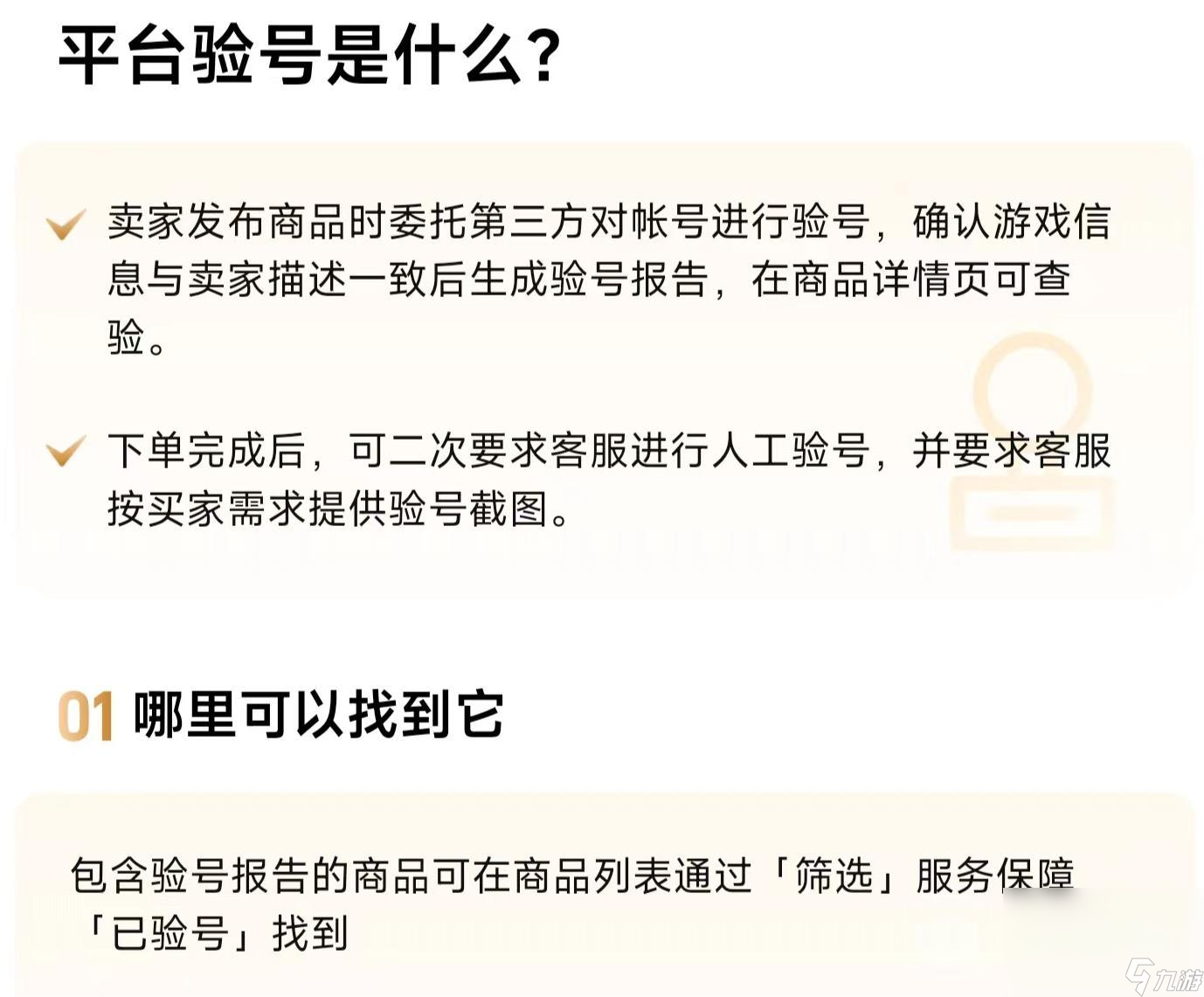 平台验号是什么?

卖家发布商品时委托第三方对帐号进行验号，确认游戏信息与卖家描述一致后生成验号报告，在商品详情页可查验。

下单完成后，可二次要求客服进行人工验号，并要求客服按买家需求提供验号截图。

01 哪里可以找到它

包含验号报告的商品可在商品列表通过「筛选」服务保障「已验号」找到

九游